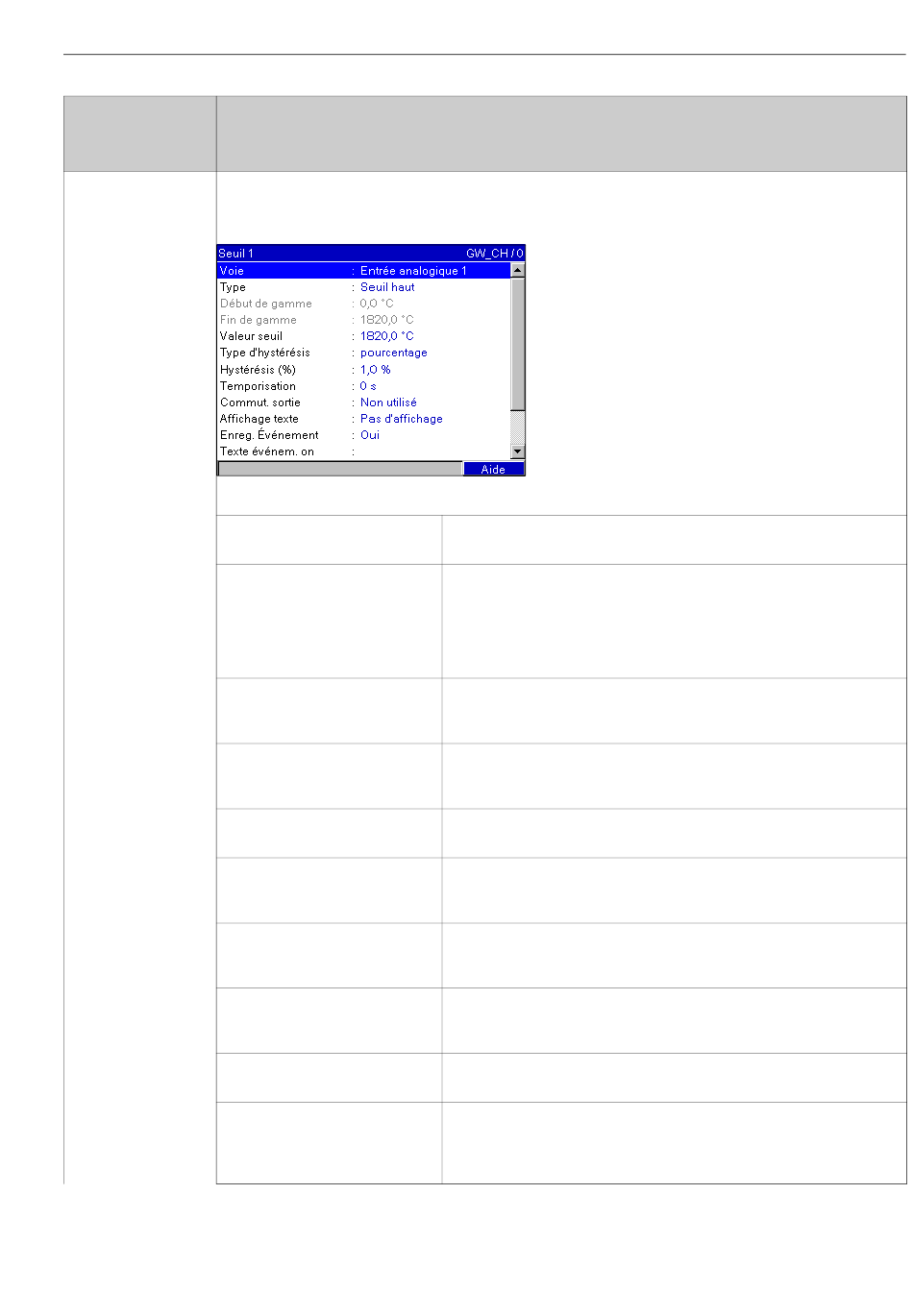 Seuil 1
GW_CH / 0

Voie : Entrée analogique 1
Type : Seuil haut
Début de gamme : 0,0 °C
Fin de gamme : 1820,0 °C
Valeur seuil : 1820,0 °C
Type d'hystérésis : pourcentage
Hystérésis (%) : 1,0 %
Temporisation : 0 s
Commut. sortie : Non utilisé
Affichage texte : Pas d'affichage
Enreg. Événement : Oui
Texte événem. on :

Aide